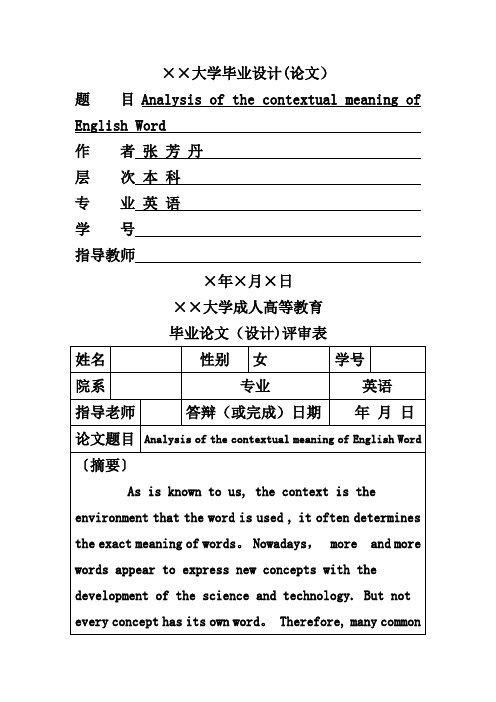 ××大学毕业设计(论文)

题　目 Analysis of the contextual meaning of English Word

作　者 张 芳 丹

层　次 本 科

专　业 英 语

学　号

指导教师

×年×月×日

××大学成人高等教育

毕业论文（设计)评审表

| 姓名 |  | 性别 | 女 | 学号 |  |
|---|---|---|---|---|---|
| 院系 |  | 专业 |  | 英语 |  |
| 指导老师 |  | 答辩（或完成）日期 |  | 年 月 日 |  |
| 论文题目 | Analysis of the contextual meaning of English Word | | | | |

〔摘要〕

As is known to us, the context is the environment that the word is used , it often determines the exact meaning of words。 Nowadays, more and more words appear to express new concepts with the development of the science and technology. But not every concept has its own word。 Therefore, many common